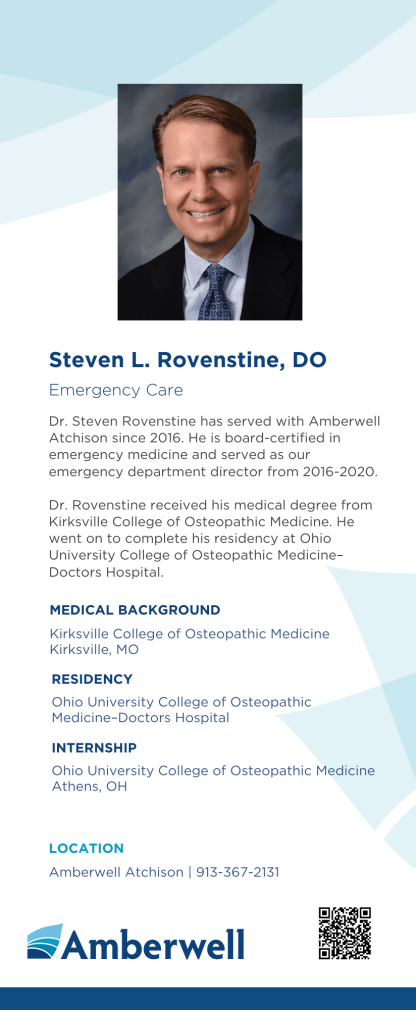 Steven L. Rovenstine, DO

Emergency Care

Dr. Steven Rovenstine has served with Amberwell Atchison since 2016. He is board-certified in emergency medicine and served as our emergency department director from 2016-2020.

Dr. Rovenstine received his medical degree from Kirksville College of Osteopathic Medicine. He went on to complete his residency at Ohio University College of Osteopathic Medicine–Doctors Hospital.

MEDICAL BACKGROUND

Kirksville College of Osteopathic Medicine
Kirksville, MO

RESIDENCY

Ohio University College of Osteopathic Medicine–Doctors Hospital

INTERNSHIP

Ohio University College of Osteopathic Medicine
Athens, OH

LOCATION

Amberwell Atchison | 913-367-2131

Amberwell